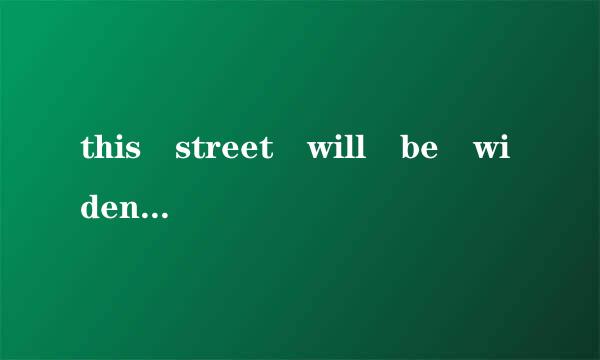 this street will be widen...